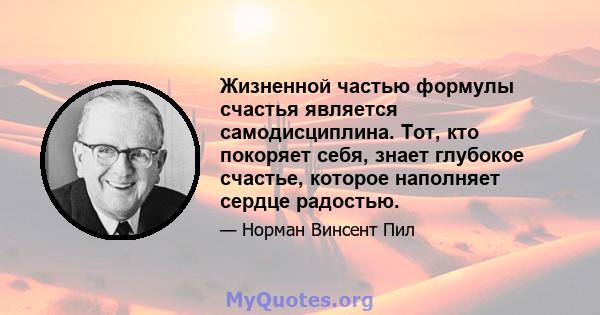 Жизненной частью формулы счастья является самодисциплина. Тот, кто покоряет себя, знает глубокое счастье, которое наполняет сердце радостью.

— Норман Винсент Пил

MyQuotes.org